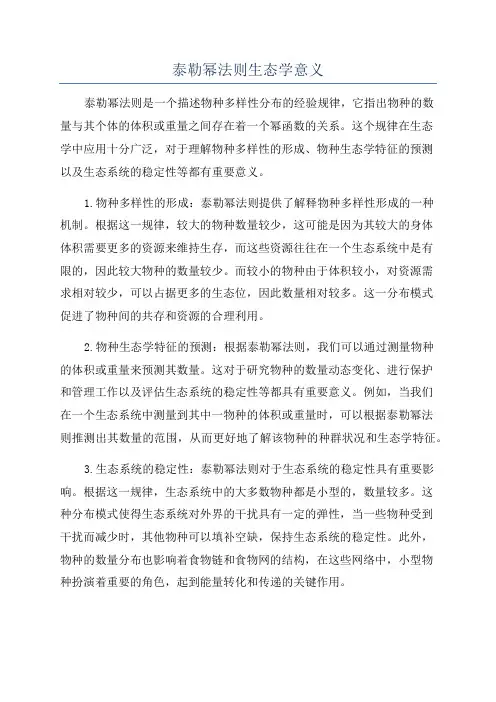 泰勒幂法则生态学意义

泰勒幂法则是一个描述物种多样性分布的经验规律，它指出物种的数量与其个体的体积或重量之间存在着一个幂函数的关系。这个规律在生态学中应用十分广泛，对于理解物种多样性的形成、物种生态学特征的预测以及生态系统的稳定性等都有重要意义。

1.物种多样性的形成：泰勒幂法则提供了解释物种多样性形成的一种机制。根据这一规律，较大的物种数量较少，这可能是因为其较大的身体体积需要更多的资源来维持生存，而这些资源往往在一个生态系统中是有限的，因此较大物种的数量较少。而较小的物种由于体积较小，对资源需求相对较少，可以占据更多的生态位，因此数量相对较多。这一分布模式促进了物种间的共存和资源的合理利用。

2.物种生态学特征的预测：根据泰勒幂法则，我们可以通过测量物种的体积或重量来预测其数量。这对于研究物种的数量动态变化、进行保护和管理工作以及评估生态系统的稳定性等都具有重要意义。例如，当我们在一个生态系统中测量到其中一物种的体积或重量时，可以根据泰勒幂法则推测出其数量的范围，从而更好地了解该物种的种群状况和生态学特征。

3.生态系统的稳定性：泰勒幂法则对于生态系统的稳定性具有重要影响。根据这一规律，生态系统中的大多数物种都是小型的，数量较多。这种分布模式使得生态系统对外界的干扰具有一定的弹性，当一些物种受到干扰而减少时，其他物种可以填补空缺，保持生态系统的稳定性。此外，物种的数量分布也影响着食物链和食物网的结构，在这些网络中，小型物种扮演着重要的角色，起到能量转化和传递的关键作用。